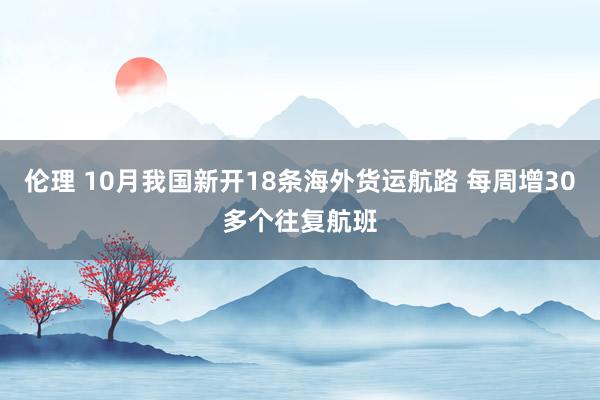 伦理 10月我国新开18条海外货运航路 每周增30多个往复航班